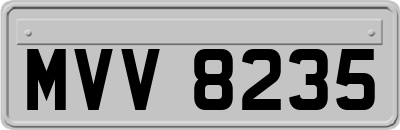 MVV 8235